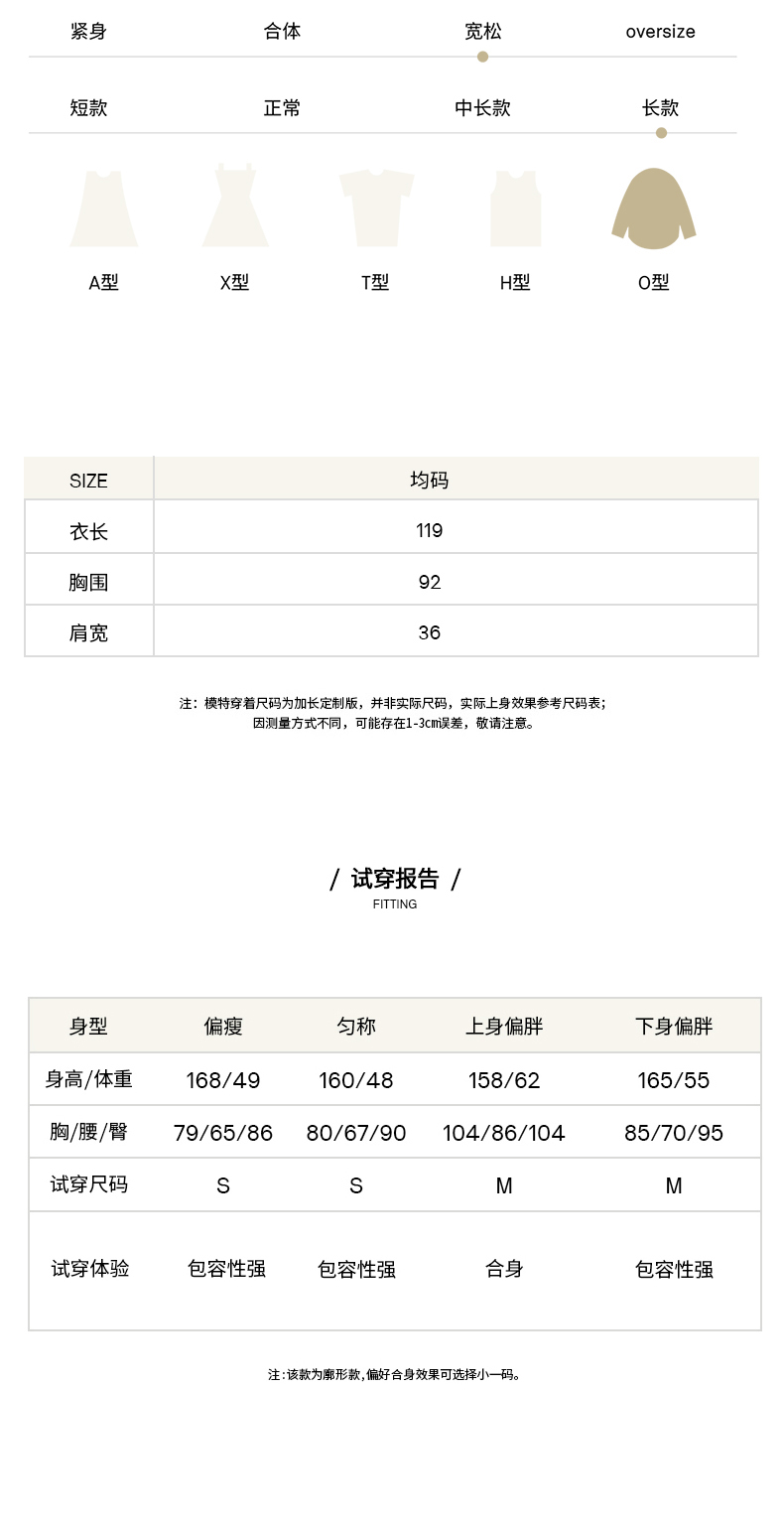 紧身 合体 宽松 oversize

短款 正常 中长款 长款

A型 X型 T型 H型 O型

| SIZE | 均码 |
|---|---|
| 衣长 | 119 |
| 胸围 | 92 |
| 肩宽 | 36 |

注：模特穿着尺码为加长定制版，并非实际尺码，实际上身效果参考尺码表；
因测量方式不同，可能存在1-3cm误差，敬请注意。

/ 试穿报告 /
FITTING

| 身型 | 偏瘦 | 匀称 | 上身偏胖 | 下身偏胖 |
|---|---|---|---|---|
| 身高/体重 | 168/49 | 160/48 | 158/62 | 165/55 |
| 胸/腰/臀 | 79/65/86 | 80/67/90 | 104/86/104 | 85/70/95 |
| 试穿尺码 | S | S | M | M |
| 试穿体验 | 包容性强 | 包容性强 | 合身 | 包容性强 |

注:该款为廓形款,偏好合身效果可选择小一码。